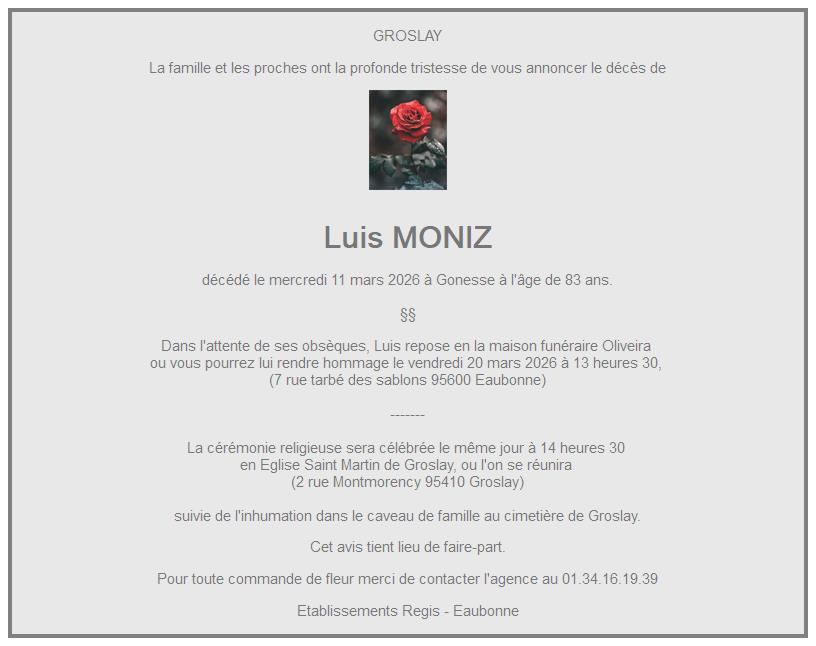 GROSLAY

La famille et les proches ont la profonde tristesse de vous annoncer le décès de

Luis MONIZ

décédé le mercredi 11 mars 2026 à Gonesse à l'âge de 83 ans.

§§

Dans l'attente de ses obsèques, Luis repose en la maison funéraire Oliveira ou vous pourrez lui rendre hommage le vendredi 20 mars 2026 à 13 heures 30, (7 rue tarbé des sablons 95600 Eaubonne)

-------

La cérémonie religieuse sera célébrée le même jour à 14 heures 30 en Eglise Saint Martin de Groslay, ou l'on se réunira (2 rue Montmorency 95410 Groslay)

suivie de l'inhumation dans le caveau de famille au cimetière de Groslay.

Cet avis tient lieu de faire-part.

Pour toute commande de fleur merci de contacter l'agence au 01.34.16.19.39

Etablissements Regis - Eaubonne